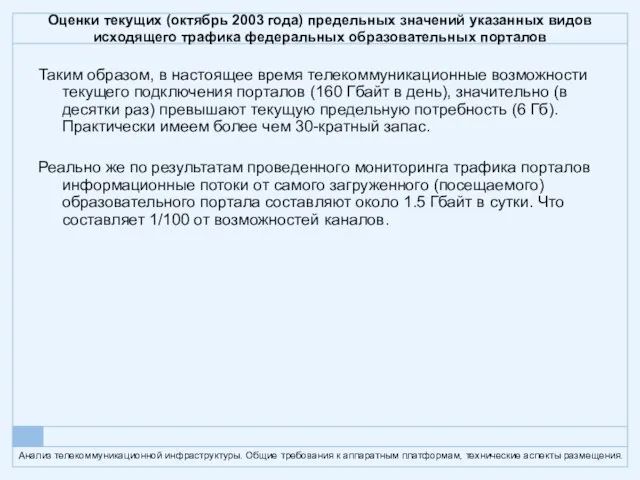 Оценки текущих (октябрь 2003 года) предельных значений указанных видов исходящего трафика федеральных образовательных порталов

Таким образом, в настоящее время телекоммуникационные возможности текущего подключения порталов (160 Гбайт в день), значительно (в десятки раз) превышают текущую предельную потребность (6 Гб). Практически имеем более чем 30-кратный запас.

Реально же по результатам проведенного мониторинга трафика порталов информационные потоки от самого загруженного (посещаемого) образовательного портала составляют около 1.5 Гбайт в сутки. Что составляет 1/100 от возможностей каналов.

Анализ телекоммуникационной инфраструктуры. Общие требования к аппаратным платформам, технические аспекты размещения.